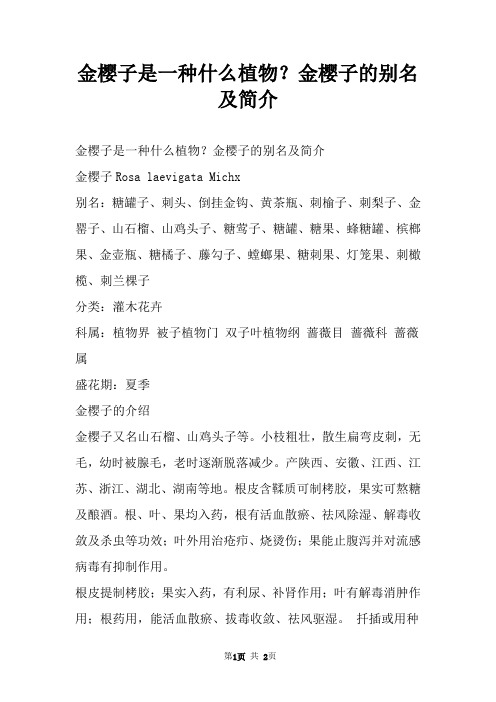 金樱子是一种什么植物？金樱子的别名及简介

金樱子是一种什么植物？金樱子的别名及简介

金樱子 Rosa laevigata Michx

别名：糖罐子、刺头、倒挂金钩、黄茶瓶、刺榆子、刺梨子、金罂子、山石榴、山鸡头子、糖莺子、糖罐、糖果、蜂糖罐、槟榔果、金壶瓶、糖橘子、藤勾子、螳螂果、糖刺果、灯笼果、刺橄榄、刺兰棵子

分类：灌木花卉

科属：植物界 被子植物门 双子叶植物纲 蔷薇目 蔷薇科 蔷薇属

盛花期：夏季

金樱子的介绍

金樱子又名山石榴、山鸡头子等。小枝粗壮，散生扁弯皮刺，无毛，幼时被腺毛，老时逐渐脱落减少。产陕西、安徽、江西、江苏、浙江、湖北、湖南等地。根皮含鞣质可制栲胶，果实可熬糖及酿酒。根、叶、果均入药，根有活血散瘀、祛风除湿、解毒收敛及杀虫等功效；叶外用治疮疖、烧烫伤；果能止腹泻并对流感病毒有抑制作用。

根皮提制栲胶；果实入药，有利尿、补肾作用；叶有解毒消肿作用；根药用，能活血散瘀、拔毒收敛、祛风驱湿。 扦插或用种

第1页 共 2页